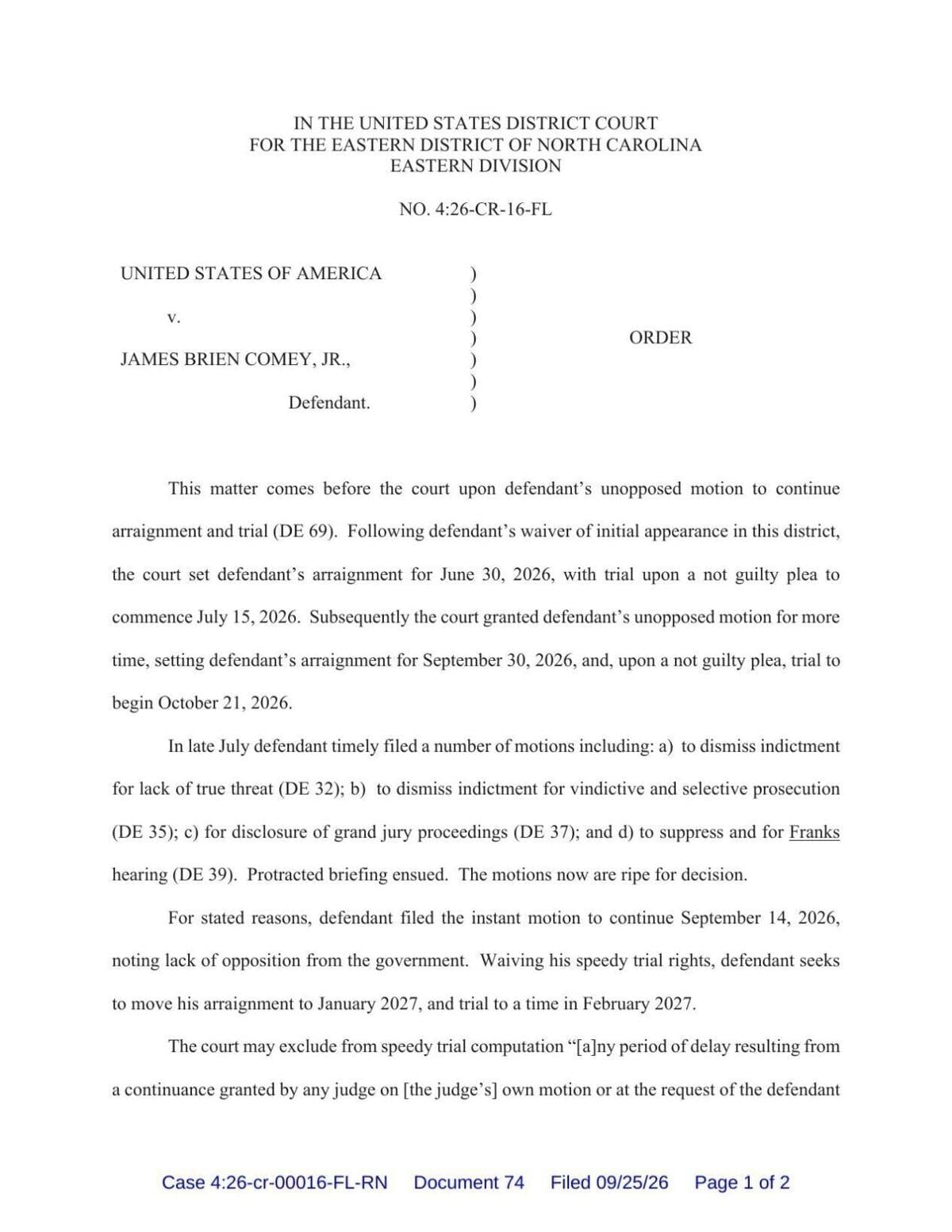 IN THE UNITED STATES DISTRICT COURT
FOR THE EASTERN DISTRICT OF NORTH CAROLINA
EASTERN DIVISION

NO. 4:26-CR-16-FL

UNITED STATES OF AMERICA )
)
v. )
) ORDER
JAMES BRIEN COMEY, JR., )
)
Defendant. )

This matter comes before the court upon defendant's unopposed motion to continue arraignment and trial (DE 69). Following defendant's waiver of initial appearance in this district, the court set defendant's arraignment for June 30, 2026, with trial upon a not guilty plea to commence July 15, 2026. Subsequently the court granted defendant's unopposed motion for more time, setting defendant's arraignment for September 30, 2026, and, upon a not guilty plea, trial to begin October 21, 2026.

In late July defendant timely filed a number of motions including: a) to dismiss indictment for lack of true threat (DE 32); b) to dismiss indictment for vindictive and selective prosecution (DE 35); c) for disclosure of grand jury proceedings (DE 37); and d) to suppress and for Franks hearing (DE 39). Protracted briefing ensued. The motions now are ripe for decision.

For stated reasons, defendant filed the instant motion to continue September 14, 2026, noting lack of opposition from the government. Waiving his speedy trial rights, defendant seeks to move his arraignment to January 2027, and trial to a time in February 2027.

The court may exclude from speedy trial computation "[a]ny period of delay resulting from a continuance granted by any judge on [the judge's] own motion or at the request of the defendant

Case 4:26-cr-00016-FL-RN Document 74 Filed 09/25/26 Page 1 of 2